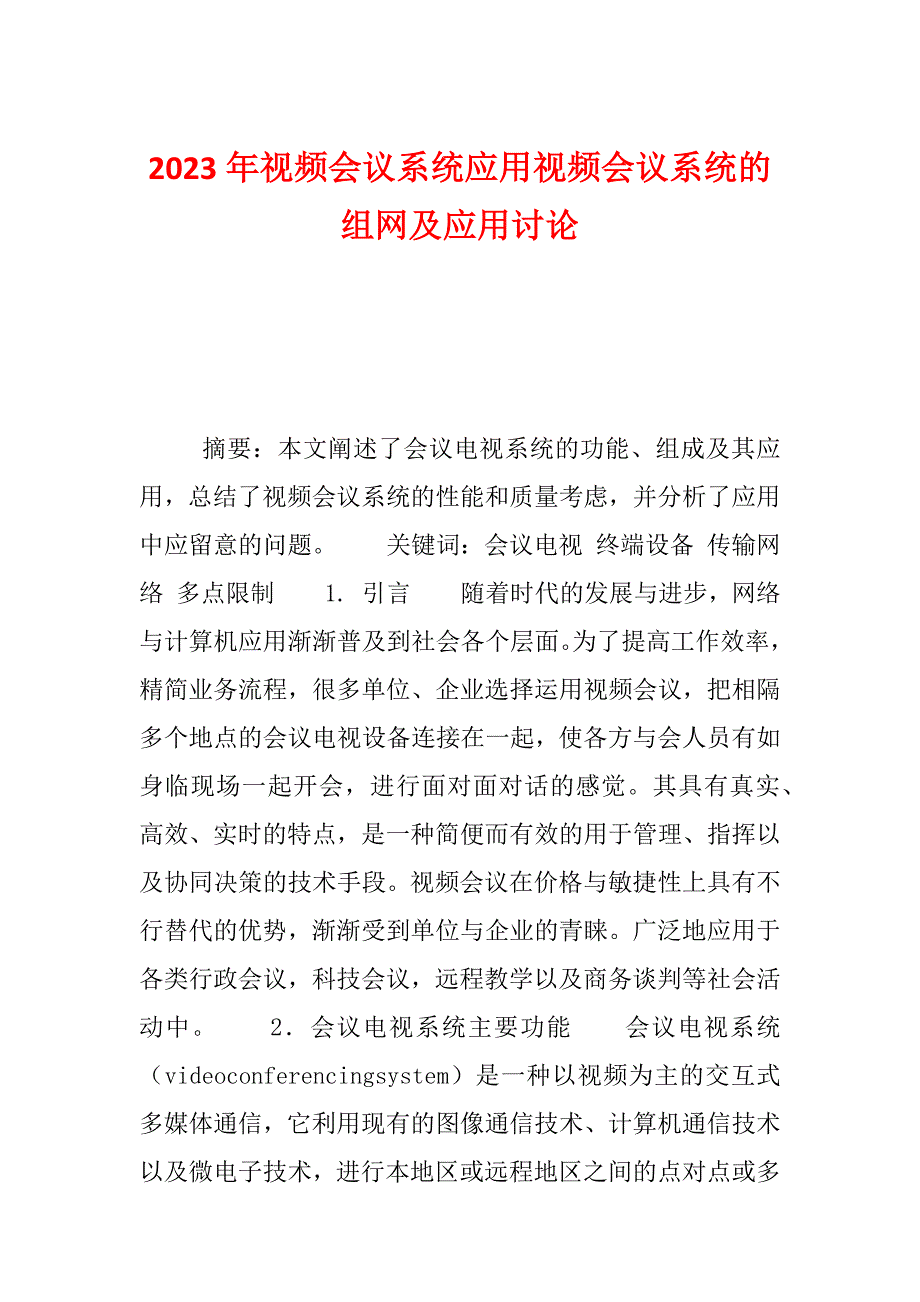 2023年视频会议系统应用视频会议系统的组网及应用讨论

摘要：本文阐述了会议电视系统的功能、组成及其应用，总结了视频会议系统的性能和质量考虑，并分析了应用中应留意的问题。　　关键词：会议电视 终端设备 传输网络 多点限制　　1. 引言　　随着时代的发展与进步，网络与计算机应用渐渐普及到社会各个层面。为了提高工作效率，精简业务流程，很多单位、企业选择运用视频会议，把相隔多个地点的会议电视设备连接在一起，使各方与会人员有如身临现场一起开会，进行面对面对话的感觉。其具有真实、高效、实时的特点，是一种简便而有效的用于管理、指挥以及协同决策的技术手段。视频会议在价格与敏捷性上具有不行替代的优势，渐渐受到单位与企业的青睐。广泛地应用于各类行政会议，科技会议，远程教学以及商务谈判等社会活动中。　　2. 会议电视系统主要功能　　会议电视系统（videoconferencingsystem）是一种以视频为主的交互式多媒体通信，它利用现有的图像通信技术、计算机通信技术以及微电子技术，进行本地区或远程地区之间的点对点或多